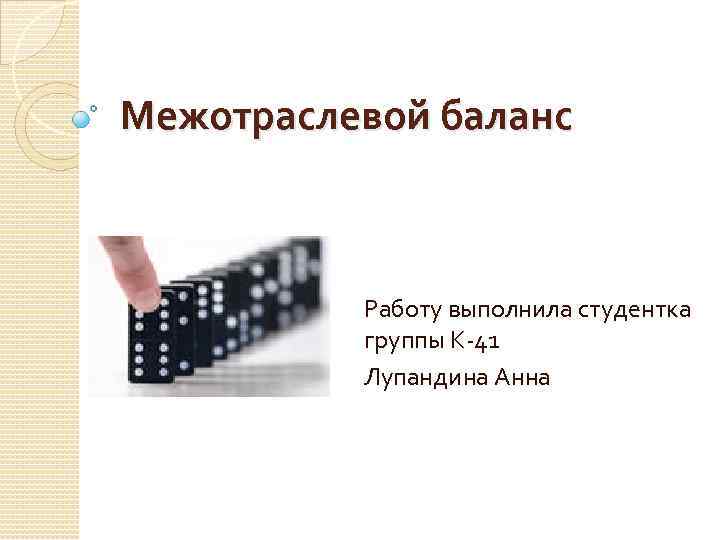 Межотраслевой баланс

Работу выполнила студентка группы К-41

Лупандина Анна